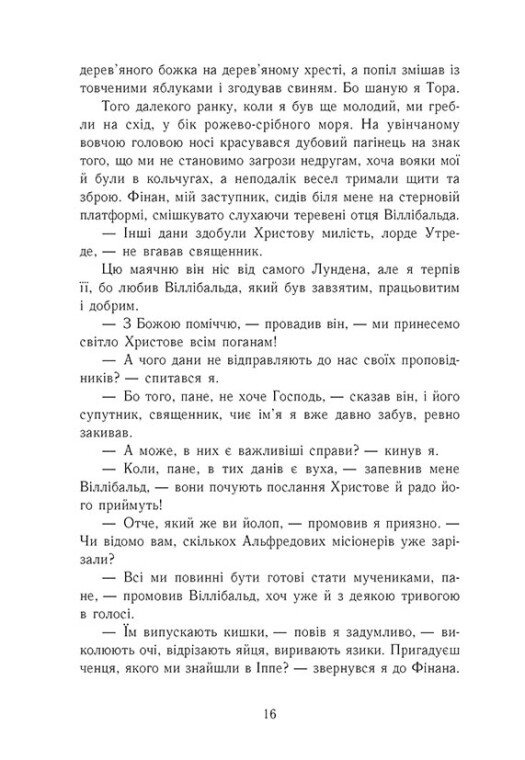 дерев'яного божка на дерев'яному хресті, а попіл змішав із товченими яблуками і згодував свиням. Бо шаную я Тора.

Того далекого ранку, коли я був ще молодий, ми гребли на схід, у бік рожево-срібного моря. На увінчаному вовчою головою носі красувався дубовий пагінець на знак того, що ми не становимо загрози недругам, хоча вояки мої й були в кольчугах, а неподалік весел тримали щити та зброю. Фінан, мій заступник, сидів біля мене на стерновій платформі, смішкувато слухаючи теревені отця Віллібальда.

— Інші дани здобули Христову милість, лорде Утреде, — не вгавав священник.

Цю маячню він ніс від самого Лундена, але я терпів її, бо любив Віллібальда, який був завзятим, працьовитим і добрим.

— З Божою поміччю, — провадив він, — ми принесемо світло Христове всім поганам!

— А чого дани не відправляють до нас своїх проповідників? — спитався я.

— Бо того, пане, не хоче Господь, — сказав він, і його супутник, священник, чиє ім'я я вже давно забув, ревно закивав.

— А може, в них є важливіші справи? — кинув я.

— Коли, пане, в тих данів є вуха, — запевнив мене Віллібальд, — вони почують послання Христове й радо його приймуть!

— Отче, який же ви йолоп, — промовив я приязно. — Чи відомо вам, скількох Альфредових місіонерів уже зарізали?

— Всі ми повинні бути готові стати мучениками, пане, — промовив Віллібальд, хоч уже й з деякою тривогою в голосі.

— Їм випускають кишки, — повів я задумливо, — виколюють очі, відрізають яйця, виривають язики. Пригадуєш ченця, якого ми знайшли в Іппе? — звернувся я до Фінана.

16